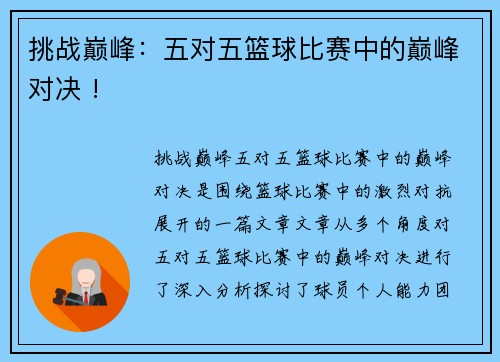 挑战巅峰：五对五篮球比赛中的巅峰对决！

挑战巅峰五对五篮球比赛中的巅峰对决是围绕篮球比赛中的激烈对抗展开的一篇文章文章从多个角度对五对五篮球比赛中的巅峰对决进行了深入分析探讨了球员个人能力团